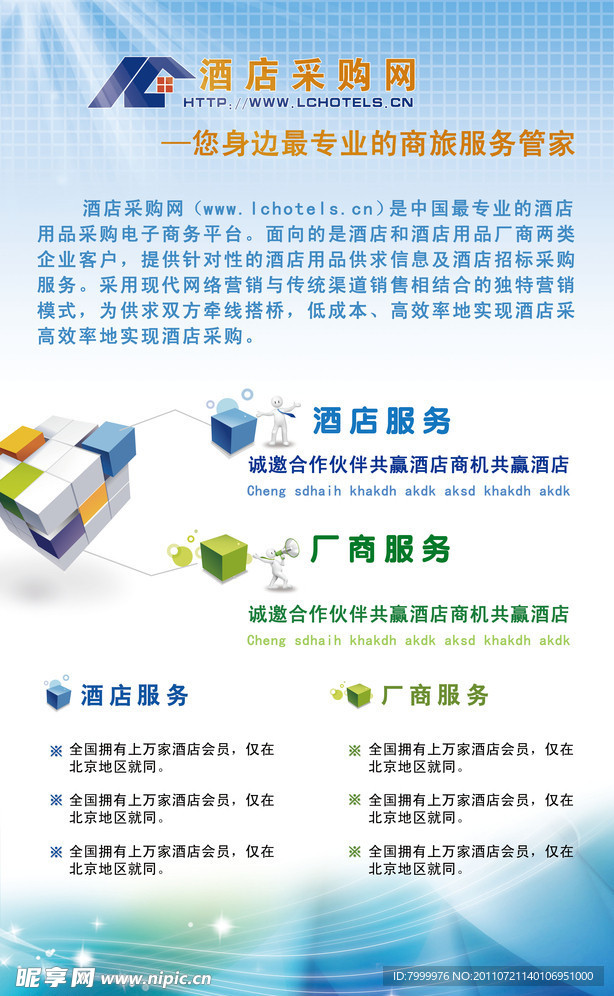 酒店采购网
HTTP://WWW.LCHOTELS.CN

—您身边最专业的商旅服务管家

酒店采购网（www.lchotels.cn）是中国最专业的酒店用品采购电子商务平台。面向的是酒店和酒店用品厂商两类企业客户，提供针对性的酒店用品供求信息及酒店招标采购服务。采用现代网络营销与传统渠道销售相结合的独特营销模式，为供求双方牵线搭桥，低成本、高效率地实现酒店采高效率地实现酒店采购。

酒店服务
诚邀合作伙伴共赢酒店商机共赢酒店
Cheng sdhaih khakdh akdk aksd khakdh akdk

厂商服务
诚邀合作伙伴共赢酒店商机共赢酒店
Cheng sdhaih khakdh akdk aksd khakdh akdk

酒店服务

※ 全国拥有上万家酒店会员，仅在北京地区就同。

※ 全国拥有上万家酒店会员，仅在北京地区就同。

※ 全国拥有上万家酒店会员，仅在北京地区就同。

厂商服务

※ 全国拥有上万家酒店会员，仅在北京地区就同。

※ 全国拥有上万家酒店会员，仅在北京地区就同。

※ 全国拥有上万家酒店会员，仅在北京地区就同。

昵享网 www.nipic.cn
ID:7999976 NO:20110721140106951000